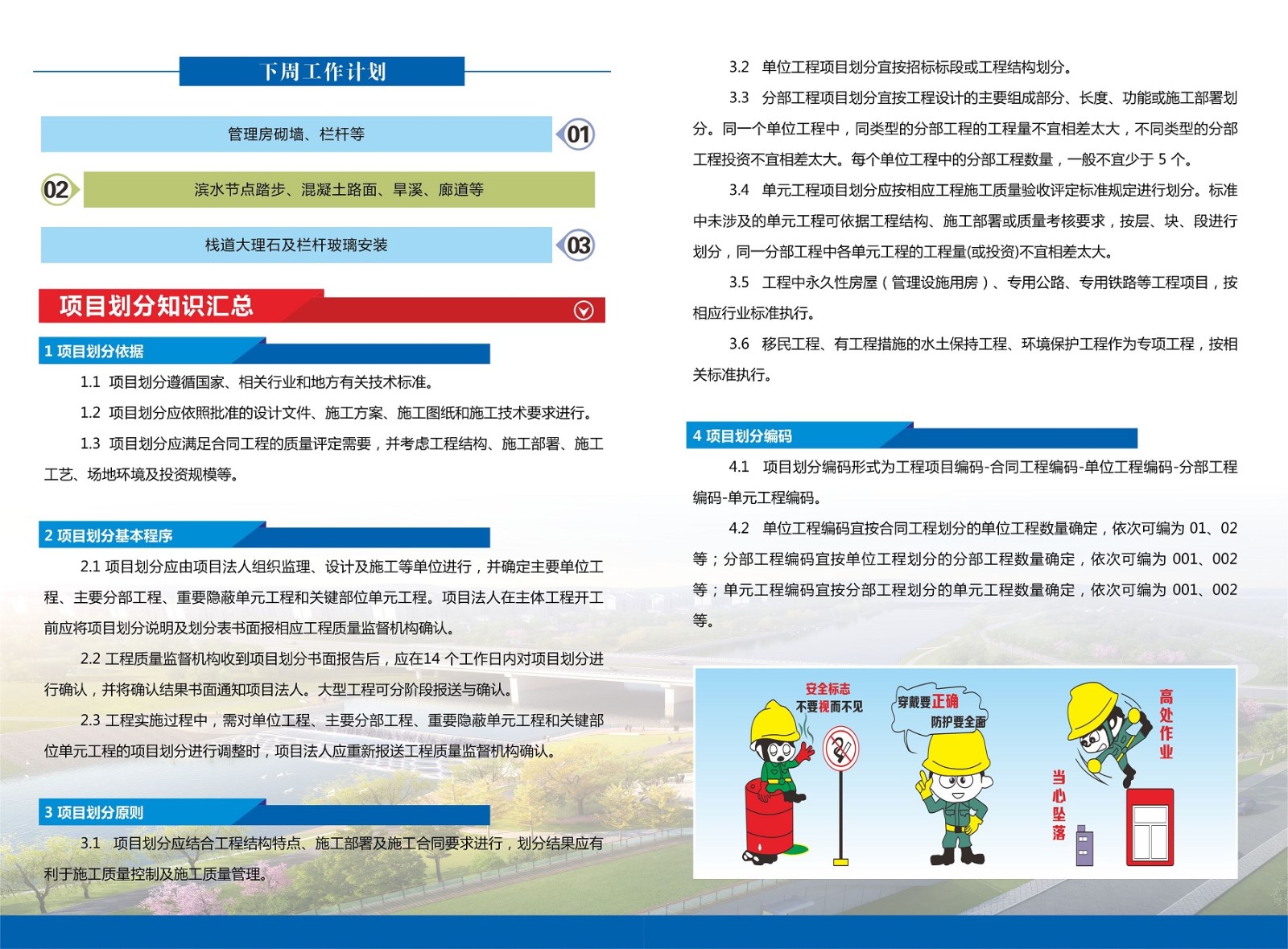 下周工作计划

管理房砌墙、栏杆等

01

02

滨水节点踏步、混凝土路面、旱溪、廊道等

栈道大理石及栏杆玻璃安装

03

项目划分知识汇总

1 项目划分依据

1.1 项目划分遵循国家、相关行业和地方有关技术标准。

1.2 项目划分应依照批准的设计文件、施工方案、施工图纸和施工技术要求进行。

1.3 项目划分应满足合同工程的质量评定需要，并考虑工程结构、施工部署、施工工艺、场地环境及投资规模等。

2 项目划分基本程序

2.1 项目划分应由项目法人组织监理、设计及施工等单位进行，并确定主要单位工程、主要分部工程、重要隐蔽单元工程和关键部位单元工程。项目法人在主体工程开工前应将项目划分说明及划分表书面报相应工程质量监督机构确认。

2.2 工程质量监督机构收到项目划分书面报告后，应在14 个工作日内对项目划分进行确认，并将确认结果书面通知项目法人。大型工程可分阶段报送与确认。

2.3 工程实施过程中，需对单位工程、主要分部工程、重要隐蔽单元工程和关键部位单元工程的项目划分进行调整时，项目法人应重新报送工程质量监督机构确认。

3 项目划分原则

3.1 项目划分应结合工程结构特点、施工部署及施工合同要求进行，划分结果应有利于施工质量控制及施工质量管理。

3.2 单位工程项目划分宜按招标标段或工程结构划分。

3.3 分部工程项目划分宜按工程设计的主要组成部分、长度、功能或施工部署划分。同一个单位工程中，同类型的分部工程的工程量不宜相差太大，不同类型的分部工程投资不宜相差太大。每个单位工程中的分部工程数量，一般不宜少于 5 个。

3.4 单元工程项目划分应按相应工程施工质量验收评定标准规定进行划分。标准中未涉及的单元工程可依据工程结构、施工部署或质量考核要求，按层、块、段进行划分，同一分部工程中各单元工程的工程量(或投资)不宜相差太大。

3.5 工程中永久性房屋（管理设施用房）、专用公路、专用铁路等工程项目，按相应行业标准执行。

3.6 移民工程、有工程措施的水土保持工程、环境保护工程作为专项工程，按相关标准执行。

4 项目划分编码

4.1 项目划分编码形式为工程项目编码-合同工程编码-单位工程编码-分部工程编码-单元工程编码。

4.2 单位工程编码宜按合同工程划分的单位工程数量确定，依次可编为 01、02 等；分部工程编码宜按单位工程划分的分部工程数量确定，依次可编为 001、002 等；单元工程编码宜按分部工程划分的单元工程数量确定，依次可编为 001、002 等。

安全标志
不要视而不见

穿戴要正确
防护要全面

高处作业

当心坠落